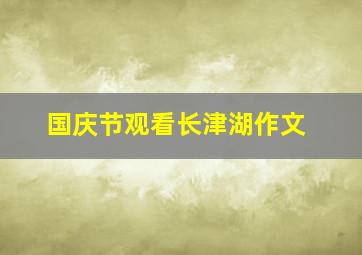 国庆节观看长津湖作文